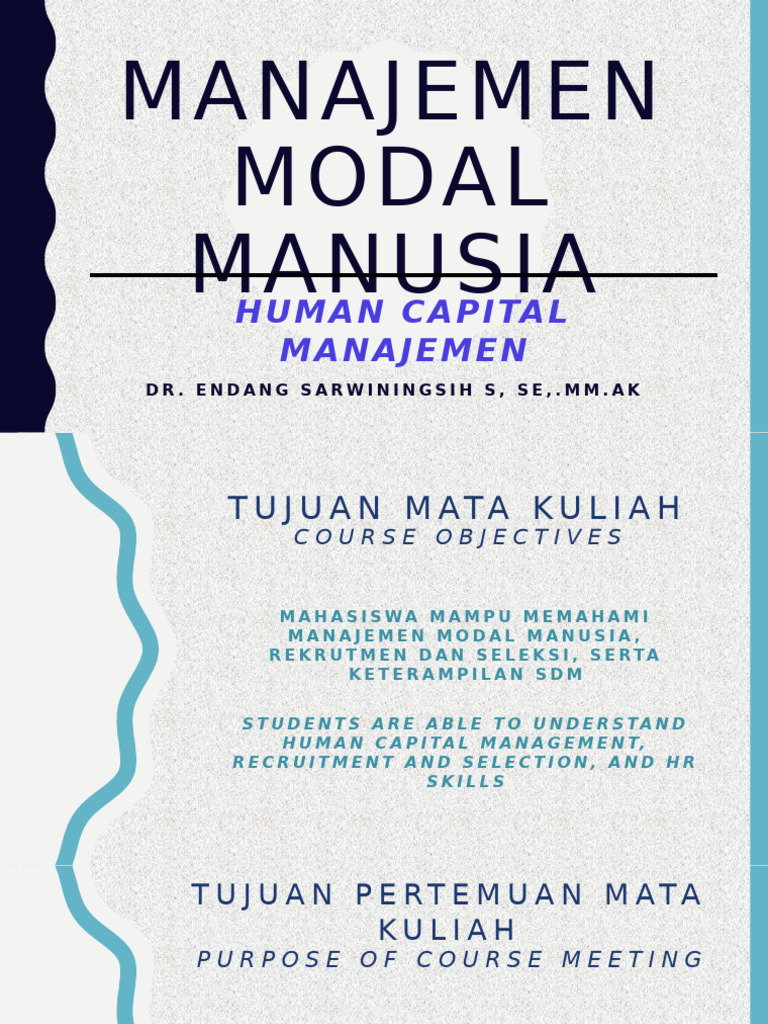 MANAJEMEN MODAL MANUSIA

HUMAN CAPITAL MANAJEMEN

DR. ENDANG SARWININGSIH S, SE,.MM.AK

TUJUAN MATA KULIAH
COURSE OBJECTIVES

MAHASISWA MAMPU MEMAHAMI MANAJEMEN MODAL MANUSIA, REKRUTMEN DAN SELEKSI, SERTA KETERAMPILAN SDM

STUDENTS ARE ABLE TO UNDERSTAND HUMAN CAPITAL MANAGEMENT, RECRUITMENT AND SELECTION, AND HR SKILLS

TUJUAN PERTEMUAN MATA KULIAH
PURPOSE OF COURSE MEETING